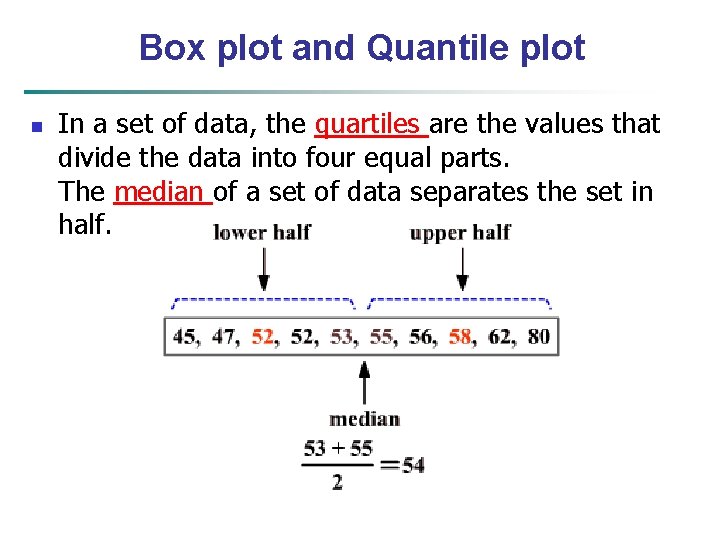 Box plot and Quantile plot

• In a set of data, the quartiles are the values that divide the data into four equal parts. The median of a set of data separates the set in half.

lower half

upper half

45, 47, 52, 52, 53, 55, 56, 58, 62, 80

median

$\frac{53+55}{2}=54$